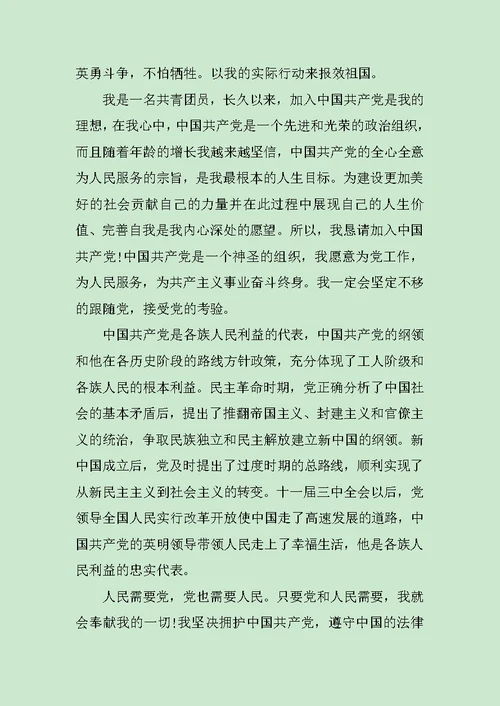 英勇斗争，不怕牺牲。以我的实际行动来报效祖国。

我是一名共青团员，长久以来，加入中国共产党是我的理想，在我心中，中国共产党是一个先进和光荣的政治组织，而且随着年龄的增长我越来越坚信，中国共产党的全心全意为人民服务的宗旨，是我最根本的人生目标。为建设更加美好的社会贡献自己的力量并在此过程中展现自己的人生价值、完善自我是我内心深处的愿望。所以，我恳请加入中国共产党!中国共产党是一个神圣的组织，我愿意为党工作，为人民服务，为共产主义事业奋斗终身。我一定会坚定不移的跟随党，接受党的考验。

中国共产党是各族人民利益的代表，中国共产党的纲领和他在各历史阶段的路线方针政策，充分体现了工人阶级和各族人民的根本利益。民主革命时期，党正确分析了中国社会的基本矛盾后，提出了推翻帝国主义、封建主义和官僚主义的统治，争取民族独立和民主解放建立新中国的纲领。新中国成立后，党及时提出了过度时期的总路线，顺利实现了从新民主主义到社会主义的转变。十一届三中全会以后，党领导全国人民实行改革开放使中国走了高速发展的道路，中国共产党的英明领导带领人民走上了幸福生活，他是各族人民利益的忠实代表。

人民需要党，党也需要人民。只要党和人民需要，我就会奉献我的一切!我坚决拥护中国共产党，遵守中国的法律